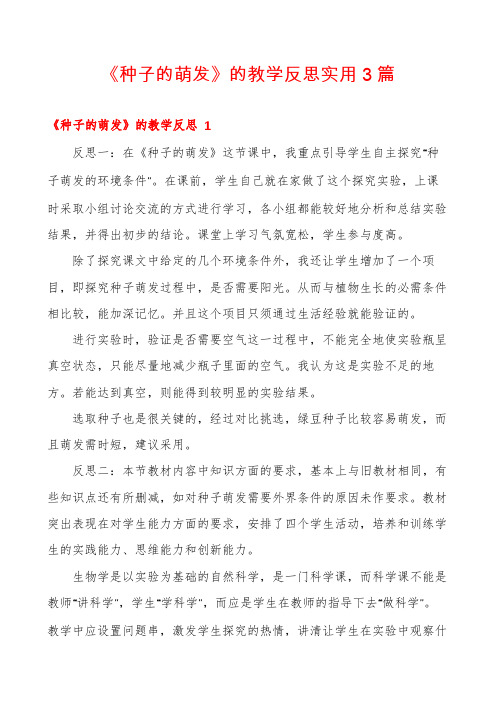 《种子的萌发》的教学反思实用3篇

《种子的萌发》的教学反思 1

反思一：在《种子的萌发》这节课中，我重点引导学生自主探究"种子萌发的环境条件"。在课前，学生自己就在家做了这个探究实验，上课时采取小组讨论交流的方式进行学习，各小组都能较好地分析和总结实验结果，并得出初步的结论。课堂上学习气氛宽松，学生参与度高。

除了探究课文中给定的几个环境条件外，我还让学生增加了一个项目，即探究种子萌发过程中，是否需要阳光。从而与植物生长的必需条件相比较，能加深记忆。并且这个项目只须通过生活经验就能验证的。

进行实验时，验证是否需要空气这一过程中，不能完全地使实验瓶呈真空状态，只能尽量地减少瓶子里面的空气。我认为这是实验不足的地方。若能达到真空，则能得到较明显的实验结果。

选取种子也是很关键的，经过对比挑选，绿豆种子比较容易萌发，而且萌发需时短，建议采用。

反思二：本节教材内容中知识方面的要求，基本上与旧教材相同，有些知识点还有所删减，如对种子萌发需要外界条件的原因未作要求。教材突出表现在对学生能力方面的要求，安排了四个学生活动，培养和训练学生的实践能力、思维能力和创新能力。

生物学是以实验为基础的自然科学，是一门科学课，而科学课不能是教师"讲科学"，学生"学科学"，而应是学生在教师的指导下去"做科学"。教学中应设置问题串，激发学生探究的热情，讲清让学生在实验中观察什